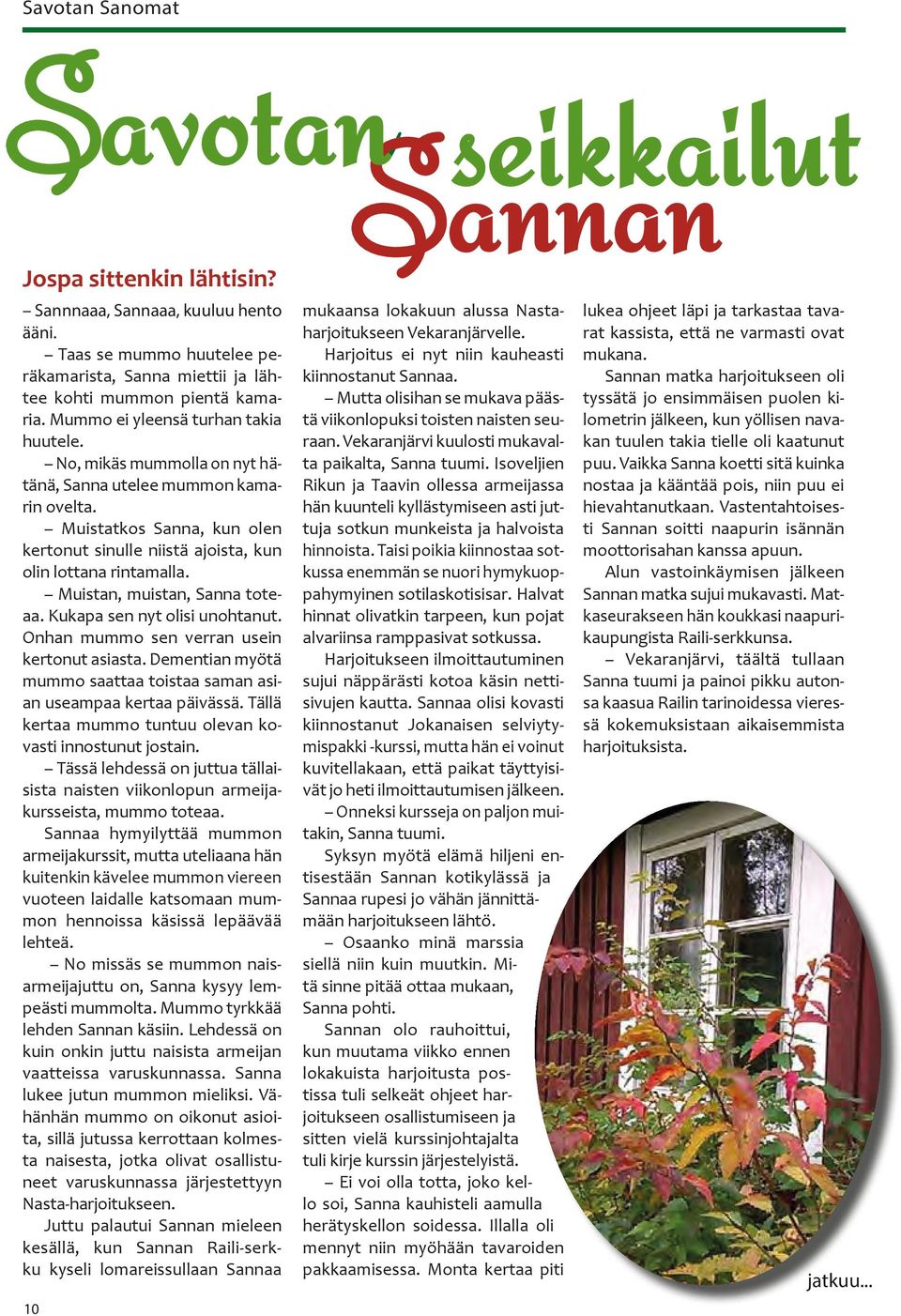 Savotan Sanomat

Savotan Sannan seikkailut

Jospa sittenkin lähtisin?

– Sannnaaa, Sannaaa, kuuluu hento ääni.

– Taas se mummo huutelee peräkamarista, Sanna miettii ja lähtee kohti mummon pientä kamaria. Mummo ei yleensä turhan takia huutele.

– No, mikäs mummolla on nyt hätänä, Sanna utelee mummon kamarin ovelta.

– Muistatkos Sanna, kun olen kertonut sinulle niistä ajoista, kun olin lottana rintamalla.

– Muistan, muistan, Sanna toteaa. Kukapa sen nyt olisi unohtanut. Onhan mummo sen verran usein kertonut asiasta. Dementian myötä mummo saattaa toistaa saman asian useampaa kertaa päivässä. Tällä kertaa mummo tuntuu olevan kovasti innostunut jostain.

– Tässä lehdessä on juttua tällaisista naisten viikonlopun armeijakursseista, mummo toteaa.

Sannaa hymyilyttää mummon armeijakurssit, mutta uteliaana hän kuitenkin kävelee mummon viereen vuoteen laidalle katsomaan mummon hennoissa käsissä lepäävää lehteä.

– No missäs se mummon naisarmeijajuttu on, Sanna kysyy lempeästi mummolta. Mummo tyrkkää lehden Sannan käsiin. Lehdessä on kuin onkin juttu naisista armeijan vaatteissa varuskunnassa. Sanna lukee jutun mummon mieliksi. Vähänhän mummo on oikonut asioita, sillä jutussa kerrottaan kolmesta naisesta, jotka olivat osallistuneet varuskunnassa järjestettyyn Nasta-harjoitukseen.

Juttu palautui Sannan mieleen kesällä, kun Sannan Raili-serkku kyseli lomareissullaan Sannaa mukaansa lokakuun alussa Nastaharjoitukseen Vekaranjärvelle.

Harjoitus ei nyt niin kauheasti kiinnostanut Sannaa.

– Mutta olisihan se mukava päästä viikonlopuksi toisten naisten seuraan. Vekaranjärvi kuulosti mukavalta paikalta, Sanna tuumi. Isoveljien Rikun ja Taavin ollessa armeijassa hän kuunteli kyllästymiseen asti juttuja sotkun munkeista ja halvoista hinnoista. Taisi poikia kiinnostaa sotkussa enemmän se nuori hymykuoppahymyinen sotilaskotisisar. Halvat hinnat olivatkin tarpeen, kun pojat alvariinsa ramppasivat sotkussa.

Harjoitukseen ilmoittautuminen sujui näppärästi kotoa käsin nettisivujen kautta. Sannaa olisi kovasti kiinnostanut Jokanaisen selviytymispakki -kurssi, mutta hän ei voinut kuvitellakaan, että paikat täyttyisivät jo heti ilmoittautumisen jälkeen.

– Onneksi kursseja on paljon muitakin, Sanna tuumi.

Syksyn myötä elämä hiljeni entisestään Sannan kotikylässä ja Sannaa rupesi jo vähän jännittämään harjoitukseen lähtö.

– Osaanko minä marssia siellä niin kuin muutkin. Mitä sinne pitää ottaa mukaan, Sanna pohti.

Sannan olo rauhoittui, kun muutama viikko ennen lokakuista harjoitusta postissa tuli selkeät ohjeet harjoitukseen osallistumiseen ja sitten vielä kurssinjohtajalta tuli kirje kurssin järjestelyistä.

– Ei voi olla totta, joko kello soi, Sanna kauhisteli aamulla herätyskellon soidessa. Illalla oli mennyt niin myöhään tavaroiden pakkaamisessa. Monta kertaa piti lukea ohjeet läpi ja tarkastaa tavarat kassista, että ne varmasti ovat mukana.

Sannan matka harjoitukseen oli tyssätä jo ensimmäisen puolen kilometrin jälkeen, kun yöllisen navakan tuulen takia tielle oli kaatunut puu. Vaikka Sanna koetti sitä kuinka nostaa ja kääntää pois, niin puu ei hievahtanutkaan. Vastentahtoisesti Sannan soitti naapurin isännän moottorisahan kanssa apuun.

Alun vastoinkäymisen jälkeen Sannan matka sujui mukavasti. Matkaseurakseen hän koukkasi naapurikaupungista Raili-serkkunsa.

– Vekaranjärvi, täältä tullaan Sanna tuumi ja painoi pikku autonsa kaasua Railin tarinoidessa vieressä kokemuksistaan aikaisemmista harjoituksista.

jatkuu...

10